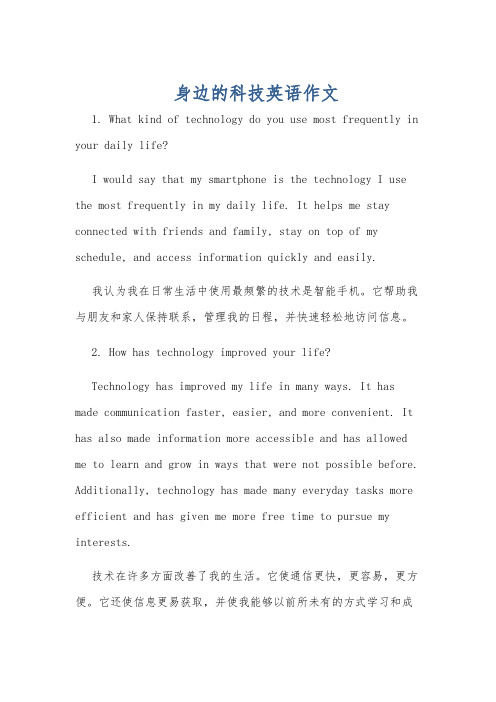 身边的科技英语作文

1. What kind of technology do you use most frequently in your daily life?

I would say that my smartphone is the technology I use the most frequently in my daily life. It helps me stay connected with friends and family, stay on top of my schedule, and access information quickly and easily.

我认为我在日常生活中使用最频繁的技术是智能手机。它帮助我与朋友和家人保持联系，管理我的日程，并快速轻松地访问信息。

2. How has technology improved your life?

Technology has improved my life in many ways. It has made communication faster, easier, and more convenient. It has also made information more accessible and has allowed me to learn and grow in ways that were not possible before. Additionally, technology has made many everyday tasks more efficient and has given me more free time to pursue my interests.

技术在许多方面改善了我的生活。它使通信更快，更容易，更方便。它还使信息更易获取，并使我能够以前所未有的方式学习和成